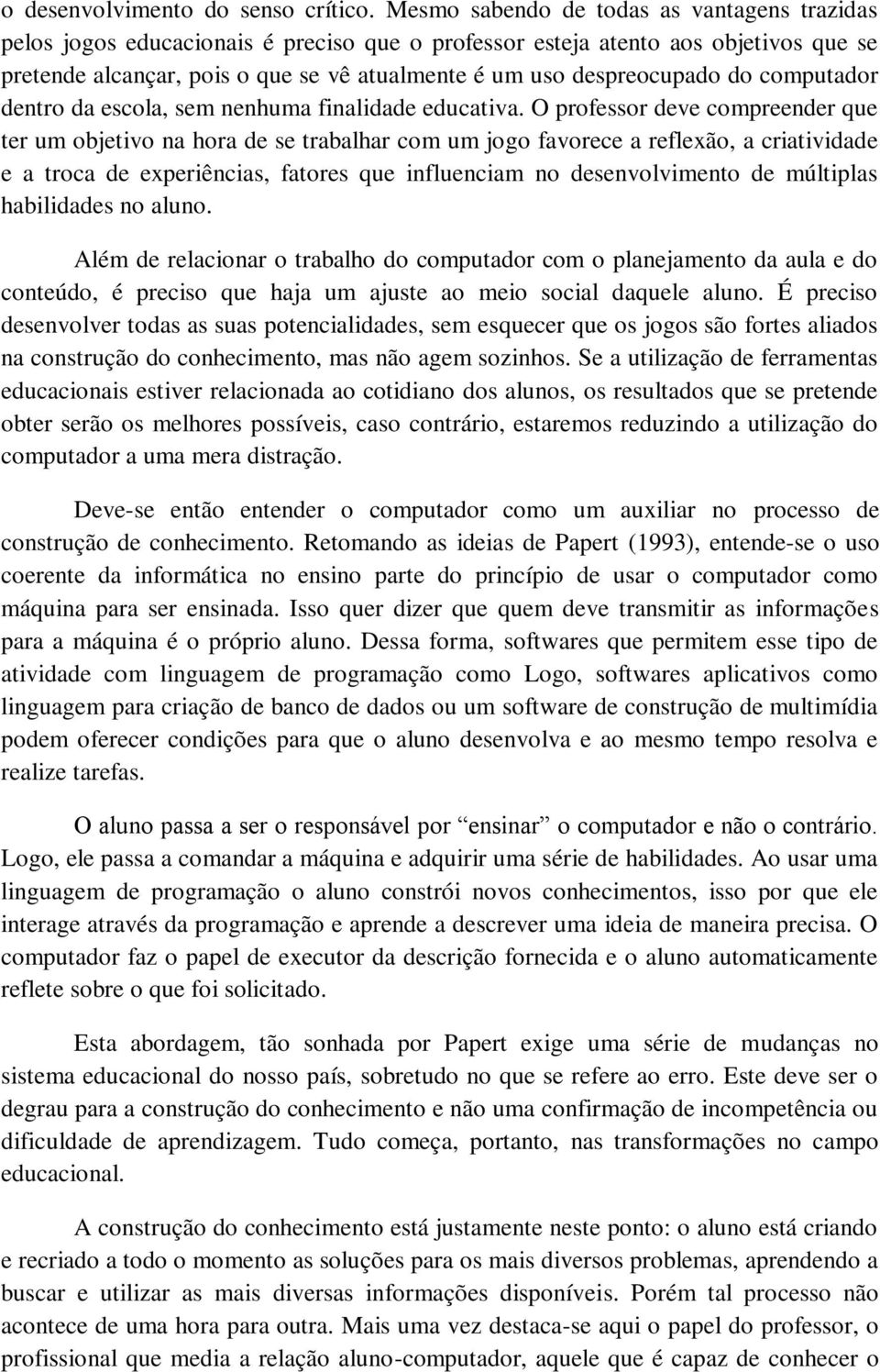 o desenvolvimento do senso crítico. Mesmo sabendo de todas as vantagens trazidas pelos jogos educacionais é preciso que o professor esteja atento aos objetivos que se pretende alcançar, pois o que se vê atualmente é um uso despreocupado do computador dentro da escola, sem nenhuma finalidade educativa. O professor deve compreender que ter um objetivo na hora de se trabalhar com um jogo favorece a reflexão, a criatividade e a troca de experiências, fatores que influenciam no desenvolvimento de múltiplas habilidades no aluno.

Além de relacionar o trabalho do computador com o planejamento da aula e do conteúdo, é preciso que haja um ajuste ao meio social daquele aluno. É preciso desenvolver todas as suas potencialidades, sem esquecer que os jogos são fortes aliados na construção do conhecimento, mas não agem sozinhos. Se a utilização de ferramentas educacionais estiver relacionada ao cotidiano dos alunos, os resultados que se pretende obter serão os melhores possíveis, caso contrário, estaremos reduzindo a utilização do computador a uma mera distração.

Deve-se então entender o computador como um auxiliar no processo de construção de conhecimento. Retomando as ideias de Papert (1993), entende-se o uso coerente da informática no ensino parte do princípio de usar o computador como máquina para ser ensinada. Isso quer dizer que quem deve transmitir as informações para a máquina é o próprio aluno. Dessa forma, softwares que permitem esse tipo de atividade com linguagem de programação como Logo, softwares aplicativos como linguagem para criação de banco de dados ou um software de construção de multimídia podem oferecer condições para que o aluno desenvolva e ao mesmo tempo resolva e realize tarefas.

O aluno passa a ser o responsável por “ensinar” o computador e não o contrário. Logo, ele passa a comandar a máquina e adquirir uma série de habilidades. Ao usar uma linguagem de programação o aluno constrói novos conhecimentos, isso por que ele interage através da programação e aprende a descrever uma ideia de maneira precisa. O computador faz o papel de executor da descrição fornecida e o aluno automaticamente reflete sobre o que foi solicitado.

Esta abordagem, tão sonhada por Papert exige uma série de mudanças no sistema educacional do nosso país, sobretudo no que se refere ao erro. Este deve ser o degrau para a construção do conhecimento e não uma confirmação de incompetência ou dificuldade de aprendizagem. Tudo começa, portanto, nas transformações no campo educacional.

A construção do conhecimento está justamente neste ponto: o aluno está criando e recriado a todo o momento as soluções para os mais diversos problemas, aprendendo a buscar e utilizar as mais diversas informações disponíveis. Porém tal processo não acontece de uma hora para outra. Mais uma vez destaca-se aqui o papel do professor, o profissional que media a relação aluno-computador, aquele que é capaz de conhecer o